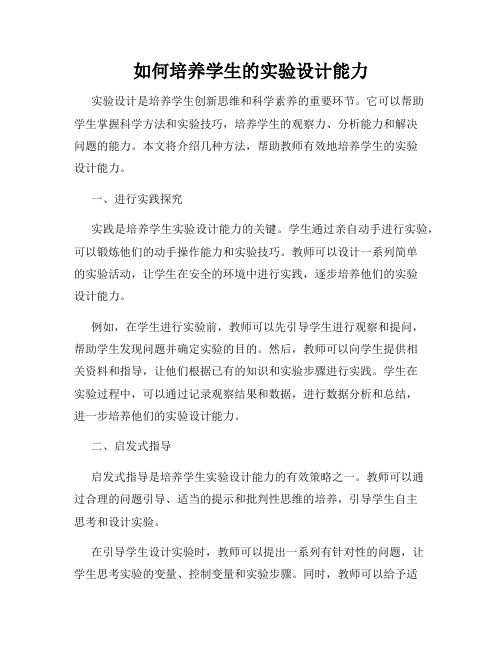 如何培养学生的实验设计能力

实验设计是培养学生创新思维和科学素养的重要环节。它可以帮助学生掌握科学方法和实验技巧，培养学生的观察力、分析能力和解决问题的能力。本文将介绍几种方法，帮助教师有效地培养学生的实验设计能力。

一、进行实践探究

实践是培养学生实验设计能力的关键。学生通过亲自动手进行实验，可以锻炼他们的动手操作能力和实验技巧。教师可以设计一系列简单的实验活动，让学生在安全的环境中进行实践，逐步培养他们的实验设计能力。

例如，在学生进行实验前，教师可以先引导学生进行观察和提问，帮助学生发现问题并确定实验的目的。然后，教师可以向学生提供相关资料和指导，让他们根据已有的知识和实验步骤进行实践。学生在实验过程中，可以通过记录观察结果和数据，进行数据分析和总结，进一步培养他们的实验设计能力。

二、启发式指导

启发式指导是培养学生实验设计能力的有效策略之一。教师可以通过合理的问题引导、适当的提示和批判性思维的培养，引导学生自主思考和设计实验。

在引导学生设计实验时，教师可以提出一系列有针对性的问题，让学生思考实验的变量、控制变量和实验步骤。同时，教师可以给予适